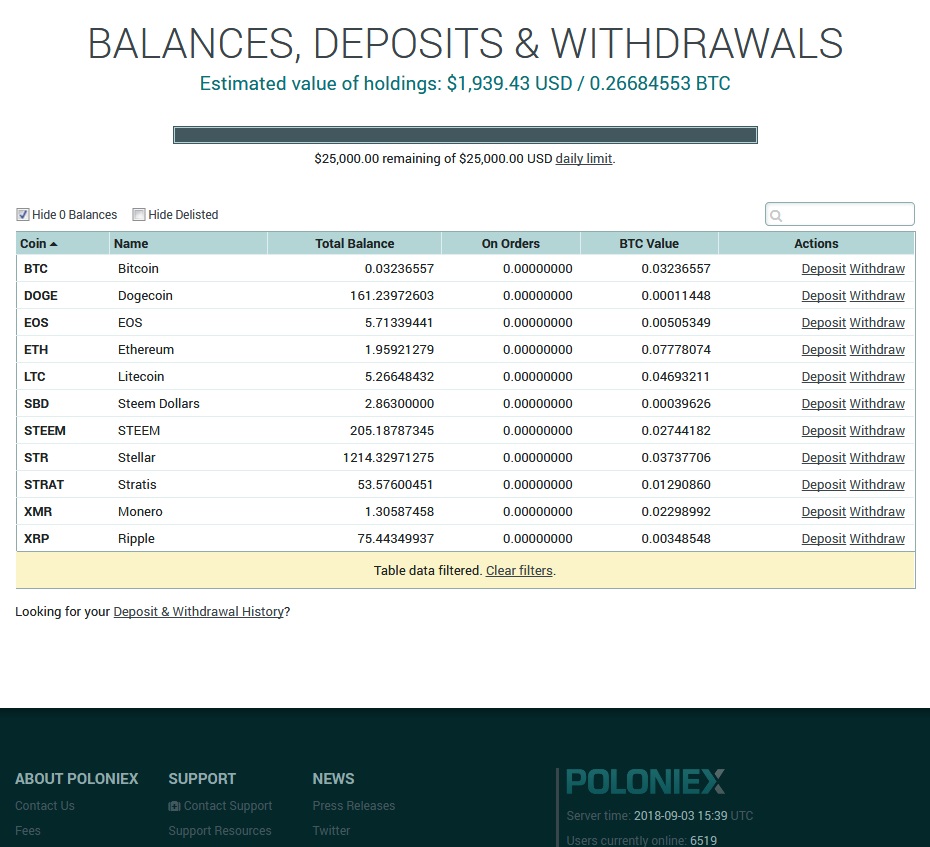 BALANCES, DEPOSITS & WITHDRAWALS

Estimated value of holdings: $1,939.43 USD / 0.26684553 BTC

$25,000.00 remaining of $25,000.00 USD daily limit.

Hide 0 Balances  Hide Delisted

| Coin | Name | Total Balance | On Orders | BTC Value | Actions |
|---|---|---|---|---|---|
| BTC | Bitcoin | 0.03236557 | 0.00000000 | 0.03236557 | Deposit Withdraw |
| DOGE | Dogecoin | 161.23972603 | 0.00000000 | 0.00011448 | Deposit Withdraw |
| EOS | EOS | 5.71339441 | 0.00000000 | 0.00505349 | Deposit Withdraw |
| ETH | Ethereum | 1.95921279 | 0.00000000 | 0.07778074 | Deposit Withdraw |
| LTC | Litecoin | 5.26648432 | 0.00000000 | 0.04693211 | Deposit Withdraw |
| SBD | Steem Dollars | 2.86300000 | 0.00000000 | 0.00039626 | Deposit Withdraw |
| STEEM | STEEM | 205.18787345 | 0.00000000 | 0.02744182 | Deposit Withdraw |
| STR | Stellar | 1214.32971275 | 0.00000000 | 0.03737706 | Deposit Withdraw |
| STRAT | Stratis | 53.57600451 | 0.00000000 | 0.01290860 | Deposit Withdraw |
| XMR | Monero | 1.30587458 | 0.00000000 | 0.02298992 | Deposit Withdraw |
| XRP | Ripple | 75.44349937 | 0.00000000 | 0.00348548 | Deposit Withdraw |

Table data filtered. Clear filters.

Looking for your Deposit & Withdrawal History?

ABOUT POLONIEX
Contact Us
Fees

SUPPORT
Contact Support
Support Resources

NEWS
Press Releases
Twitter

POLONIEX
Server time: 2018-09-03 15:39 UTC
Users currently online: 6519